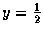 $y = \frac{1}{2}$